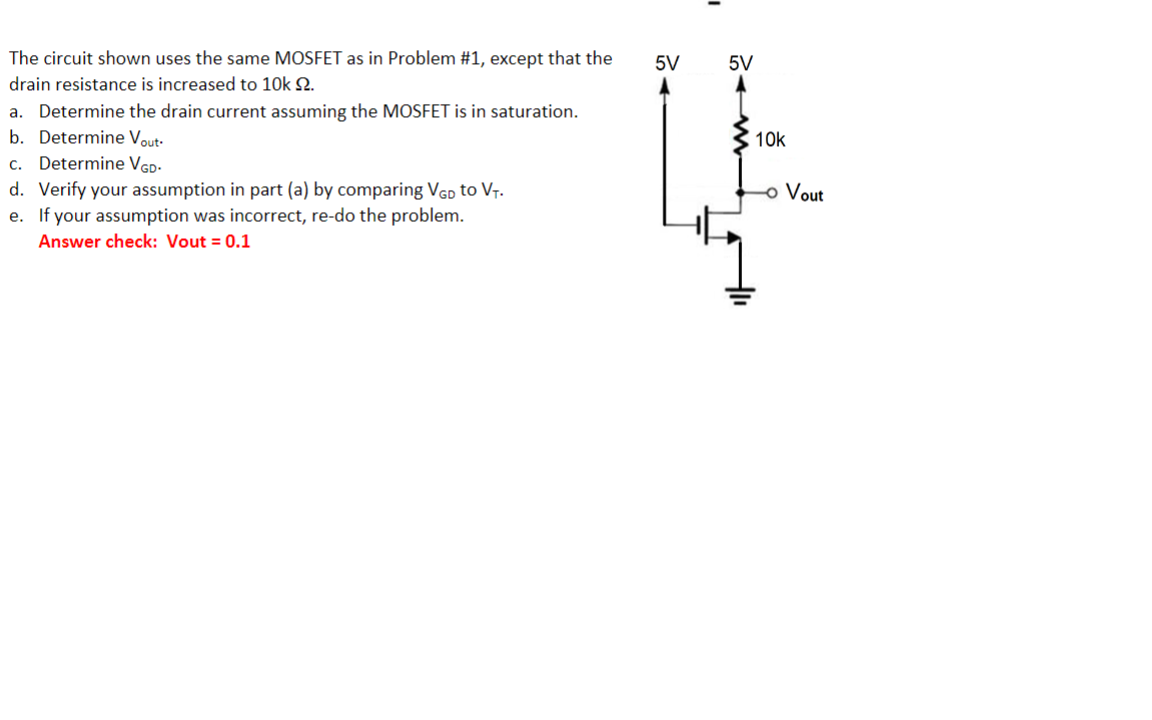 The circuit shown uses the same MOSFET as in Problem #1, except that the drain resistance is increased to 10k Ω.

a. Determine the drain current assuming the MOSFET is in saturation.
b. Determine $V_{out}$.
c. Determine $V_{GD}$.
d. Verify your assumption in part (a) by comparing $V_{GD}$ to $V_T$.
e. If your assumption was incorrect, re-do the problem.
Answer check: Vout = 0.1

5V
5V
10k
$V_{out}$